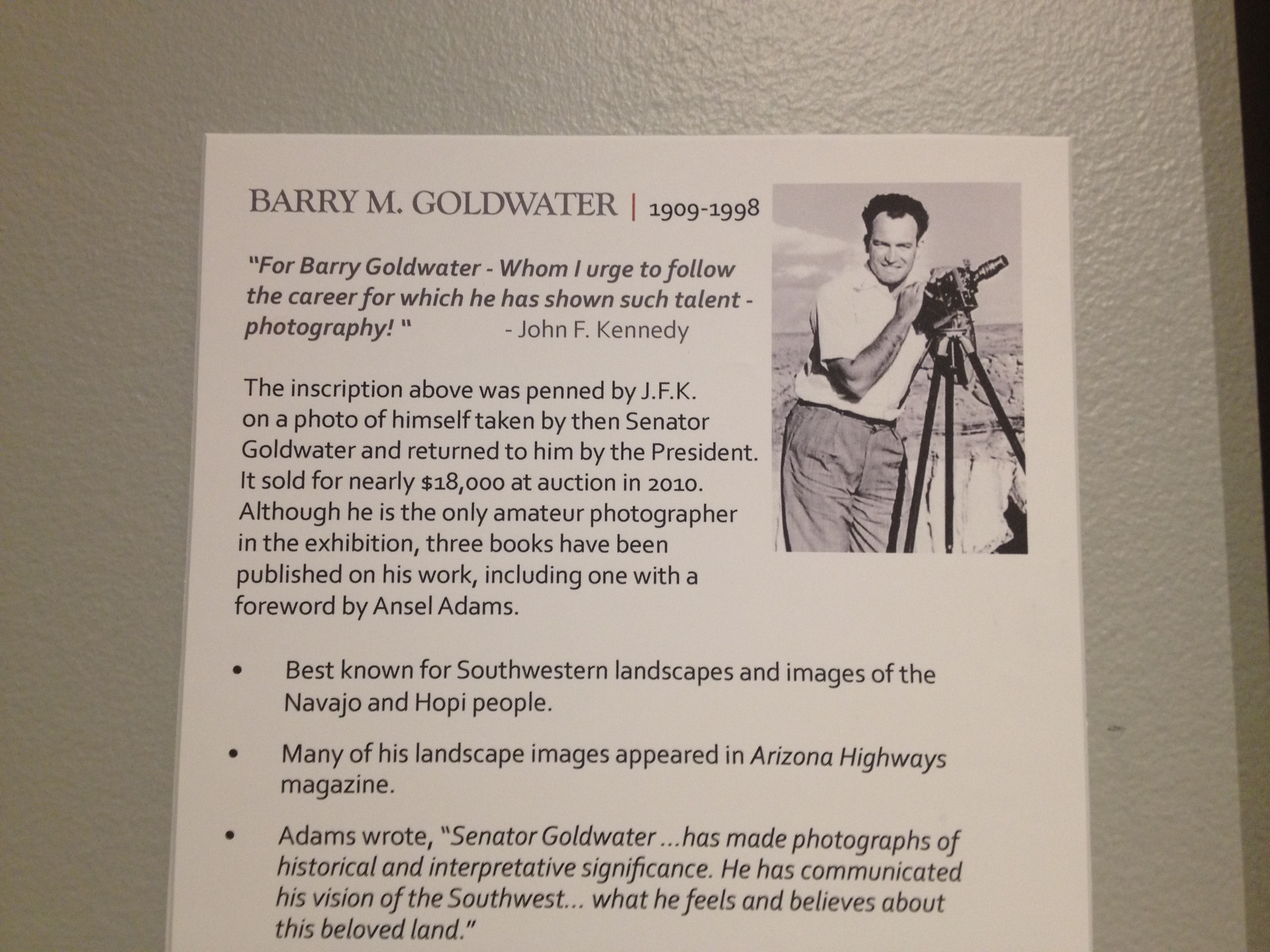 BARRY M. GOLDWATER | 1909-1998

"For Barry Goldwater - Whom I urge to follow the career for which he has shown such talent - photography! " - John F. Kennedy

The inscription above was penned by J.F.K. on a photo of himself taken by then Senator Goldwater and returned to him by the President. It sold for nearly $18,000 at auction in 2010. Although he is the only amateur photographer in the exhibition, three books have been published on his work, including one with a foreword by Ansel Adams.

• Best known for Southwestern landscapes and images of the Navajo and Hopi people.

• Many of his landscape images appeared in Arizona Highways magazine.

• Adams wrote, "Senator Goldwater ...has made photographs of historical and interpretative significance. He has communicated his vision of the Southwest... what he feels and believes about this beloved land."